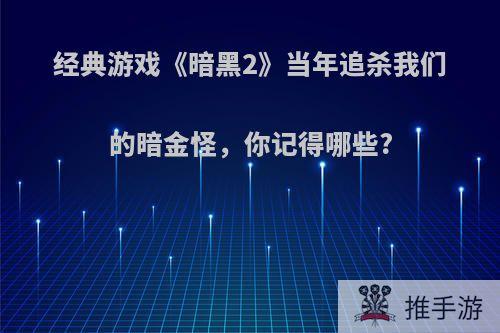 经典游戏《暗黑2》当年追杀我们的暗金怪，你记得哪些？

推手游